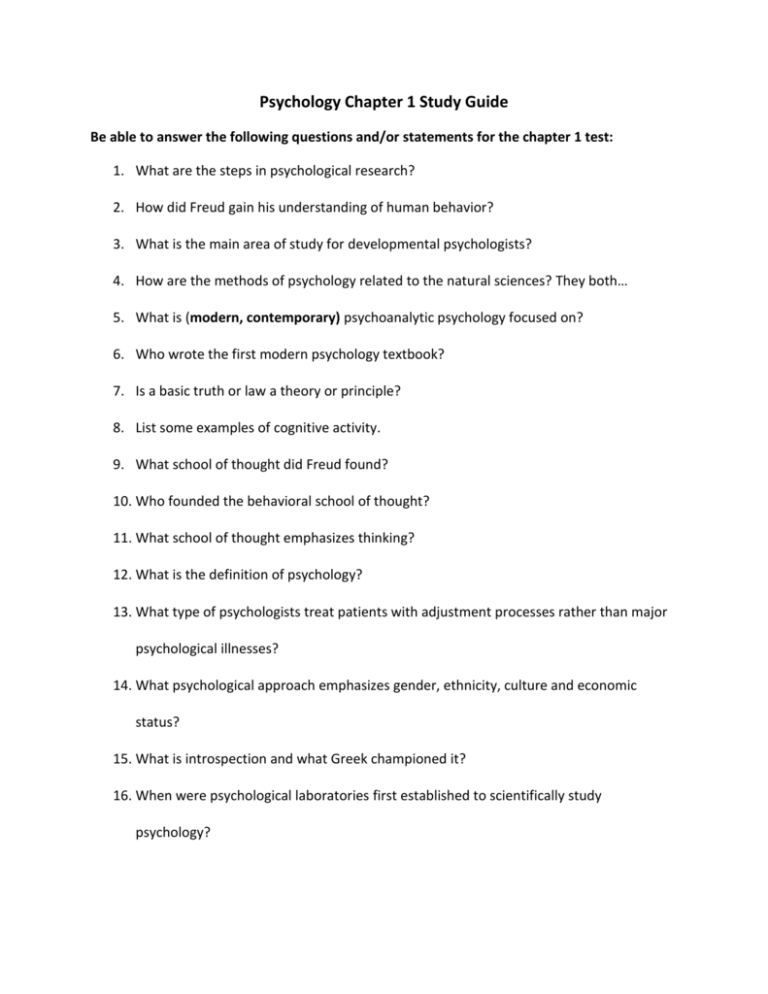 Psychology Chapter 1 Study Guide

Be able to answer the following questions and/or statements for the chapter 1 test:

1. What are the steps in psychological research?

2. How did Freud gain his understanding of human behavior?

3. What is the main area of study for developmental psychologists?

4. How are the methods of psychology related to the natural sciences? They both…

5. What is (modern, contemporary) psychoanalytic psychology focused on?

6. Who wrote the first modern psychology textbook?

7. Is a basic truth or law a theory or principle?

8. List some examples of cognitive activity.

9. What school of thought did Freud found?

10. Who founded the behavioral school of thought?

11. What school of thought emphasizes thinking?

12. What is the definition of psychology?

13. What type of psychologists treat patients with adjustment processes rather than major psychological illnesses?

14. What psychological approach emphasizes gender, ethnicity, culture and economic status?

15. What is introspection and what Greek championed it?

16. When were psychological laboratories first established to scientifically study psychology?